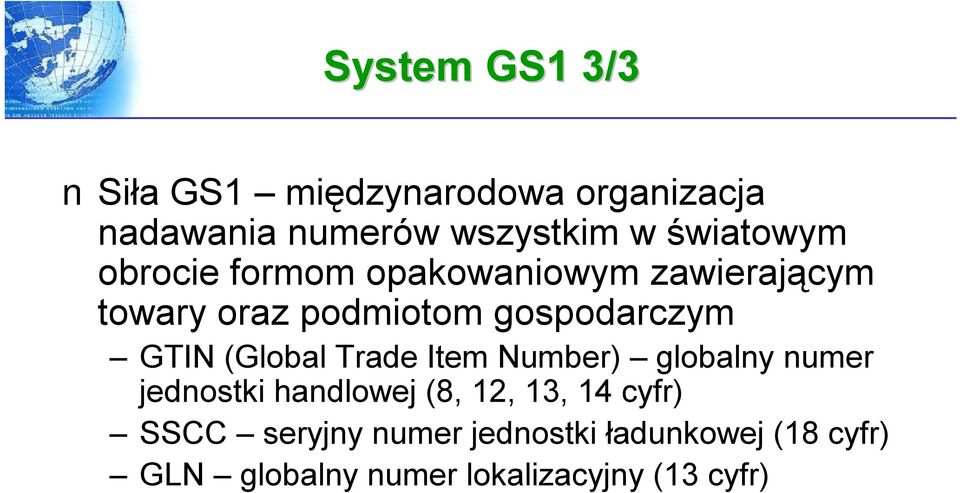 System GS1 3/3

n Siła GS1 – międzynarodowa organizacja nadawania numerów wszystkim w światowym obrocie formom opakowaniowym zawierającym towary oraz podmiotom gospodarczym

– GTIN (Global Trade Item Number) – globalny numer jednostki handlowej (8, 12, 13, 14 cyfr)

– SSCC – seryjny numer jednostki ładunkowej (18 cyfr)

– GLN – globalny numer lokalizacyjny (13 cyfr)